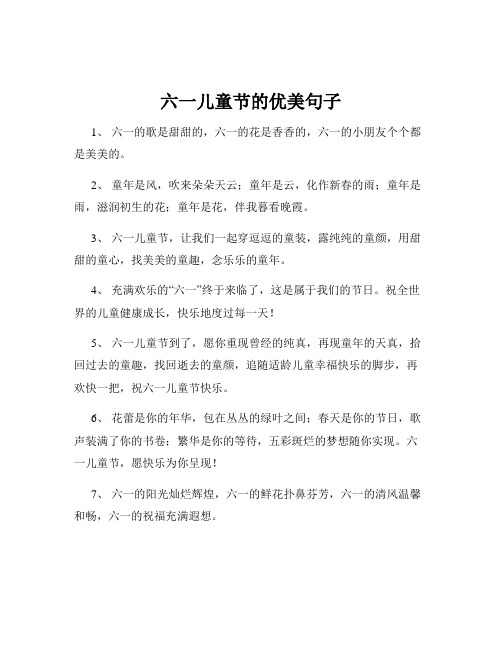 六一儿童节的优美句子

1、 六一的歌是甜甜的，六一的花是香香的，六一的小朋友个个都是美美的。

2、 童年是风，吹来朵朵天云；童年是云，化作新春的雨；童年是雨，滋润初生的花；童年是花，伴我暮看晚霞。

3、 六一儿童节，让我们一起穿逗逗的童装，露纯纯的童颜，用甜甜的童心，找美美的童趣，念乐乐的童年。

4、 充满欢乐的“六一”终于来临了，这是属于我们的节日。祝全世界的儿童健康成长，快乐地度过每一天！

5、 六一儿童节到了，愿你重现曾经的纯真，再现童年的天真，拾回过去的童趣，找回逝去的童颜，追随适龄儿童幸福快乐的脚步，再欢快一把，祝六一儿童节快乐。

6、 花蕾是你的年华，包在丛丛的绿叶之间；春天是你的节日，歌声装满了你的书卷；繁华是你的等待，五彩斑烂的梦想随你实现。六一儿童节，愿快乐为你呈现！

7、 六一的阳光灿烂辉煌，六一的鲜花扑鼻芬芳，六一的清风温馨和畅，六一的祝福充满遐想。